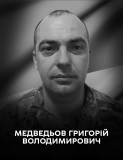 МЕДВЕДЬОВ ГРИГОРІЙ ВОЛОДИМИРОВИЧ